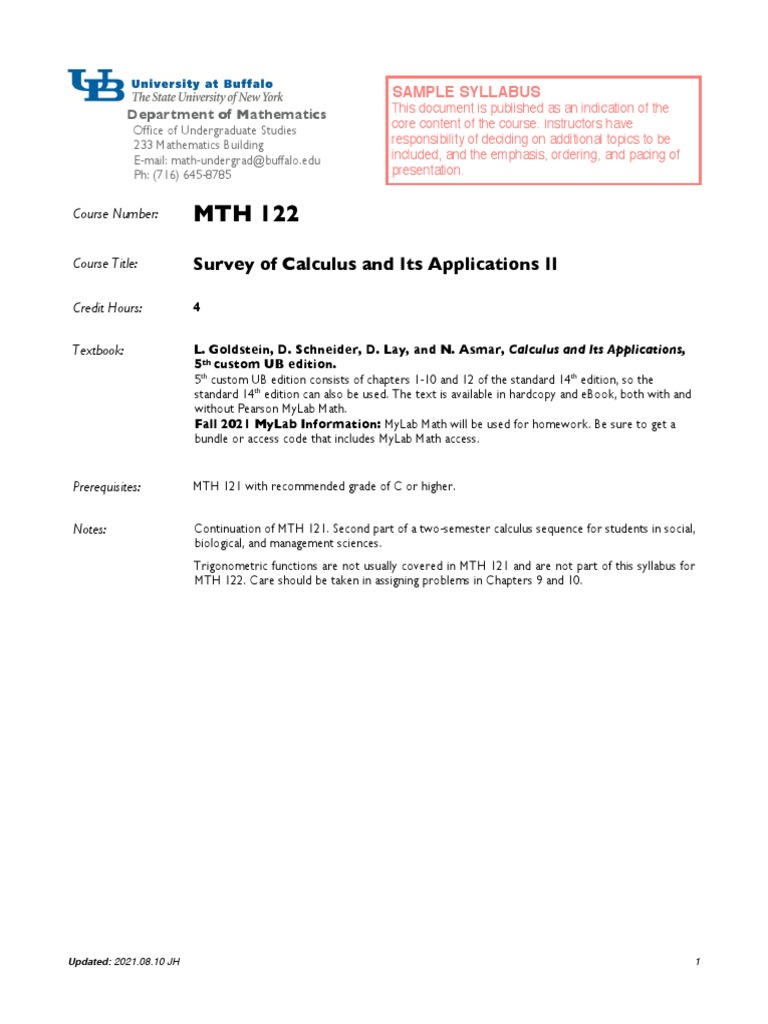 UB University at Buffalo
The State University of New York

Department of Mathematics
Office of Undergraduate Studies
233 Mathematics Building
E-mail: math-undergrad@buffalo.edu
Ph: (716) 645-8785

SAMPLE SYLLABUS
This document is published as an indication of the core content of the course. Instructors have responsibility of deciding on additional topics to be included, and the emphasis, ordering, and pacing of presentation.

Course Number: MTH 122

Course Title: Survey of Calculus and Its Applications II

Credit Hours: 4

Textbook: L. Goldstein, D. Schneider, D. Lay, and N. Asmar, Calculus and Its Applications, 5th custom UB edition.
5th custom UB edition consists of chapters 1-10 and 12 of the standard 14th edition, so the standard 14th edition can also be used. The text is available in hardcopy and eBook, both with and without Pearson MyLab Math.
Fall 2021 MyLab Information: MyLab Math will be used for homework. Be sure to get a bundle or access code that includes MyLab Math access.

Prerequisites: MTH 121 with recommended grade of C or higher.

Notes: Continuation of MTH 121. Second part of a two-semester calculus sequence for students in social, biological, and management sciences.

Trigonometric functions are not usually covered in MTH 121 and are not part of this syllabus for MTH 122. Care should be taken in assigning problems in Chapters 9 and 10.

Updated: 2021.08.10 JH

1